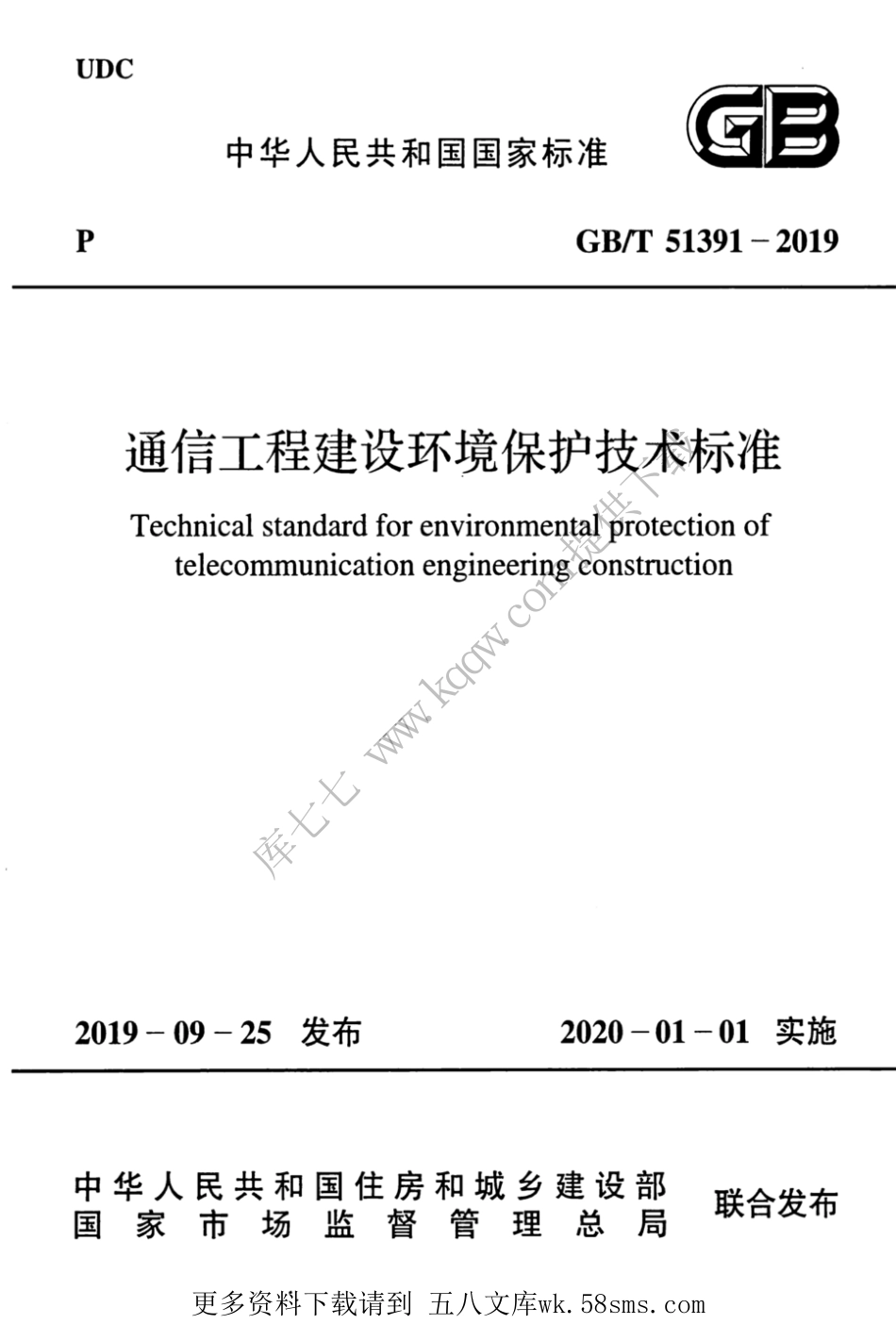 UDC

中华人民共和国国家标准

GB

P

GB/T 51391－2019

通信工程建设环境保护技术标准

Technical standard for environmental protection of telecommunication engineering construction

库七七 www.kqqw.com 提供下载

2019－09－25 发布

2020－01－01 实施

中华人民共和国住房和城乡建设部
国家市场监督管理总局

联合发布

更多资料下载请到 五八文库wk.58sms.com